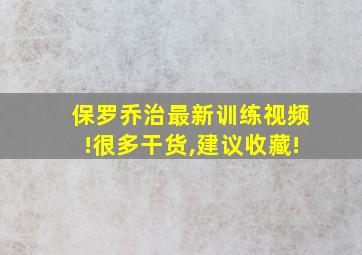 保罗乔治最新训练视频!很多干货,建议收藏!